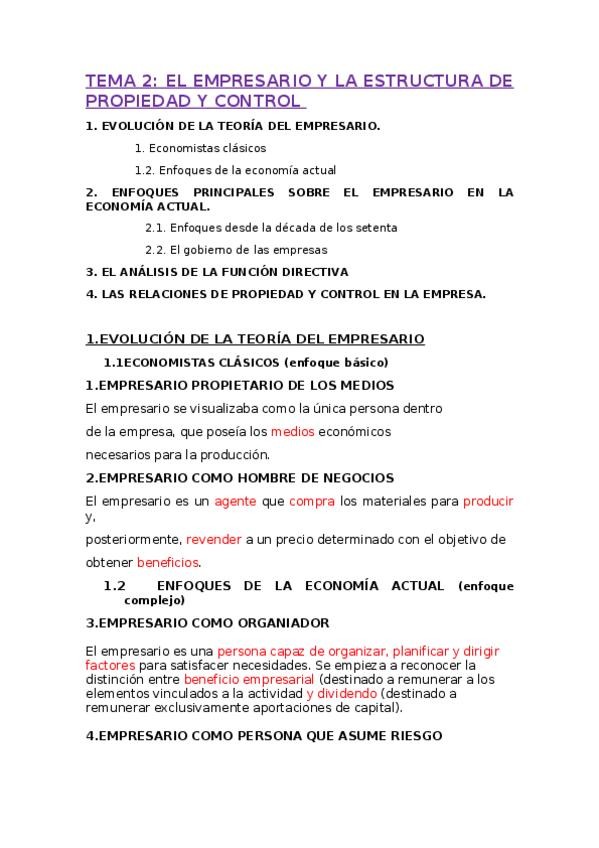 TEMA 2: EL EMPRESARIO Y LA ESTRUCTURA DE PROPIEDAD Y CONTROL

1. EVOLUCIÓN DE LA TEORÍA DEL EMPRESARIO.

1. Economistas clásicos

1.2. Enfoques de la economía actual

2. ENFOQUES PRINCIPALES SOBRE EL EMPRESARIO EN LA ECONOMÍA ACTUAL.

2.1. Enfoques desde la década de los setenta

2.2. El gobierno de las empresas

3. EL ANÁLISIS DE LA FUNCIÓN DIRECTIVA

4. LAS RELACIONES DE PROPIEDAD Y CONTROL EN LA EMPRESA.

1.EVOLUCIÓN DE LA TEORÍA DEL EMPRESARIO

1.1ECONOMISTAS CLÁSICOS (enfoque básico)

1.EMPRESARIO PROPIETARIO DE LOS MEDIOS

El empresario se visualizaba como la única persona dentro

de la empresa, que poseía los medios económicos

necesarios para la producción.

2.EMPRESARIO COMO HOMBRE DE NEGOCIOS

El empresario es un agente que compra los materiales para producir y,

posteriormente, revender a un precio determinado con el objetivo de

obtener beneficios.

1.2 ENFOQUES DE LA ECONOMÍA ACTUAL (enfoque complejo)

3.EMPRESARIO COMO ORGANIADOR

El empresario es una persona capaz de organizar, planificar y dirigir factores para satisfacer necesidades. Se empieza a reconocer la distinción entre beneficio empresarial (destinado a remunerar a los elementos vinculados a la actividad y dividendo (destinado a remunerar exclusivamente aportaciones de capital).

4.EMPRESARIO COMO PERSONA QUE ASUME RIESGO